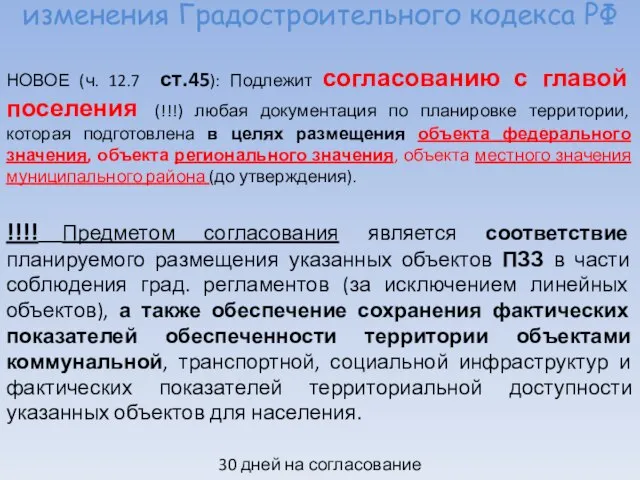 изменения Градостроительного кодекса РФ

НОВОЕ (ч. 12.7 ст.45): Подлежит согласованию с главой поселения (!!!) любая документация по планировке территории, которая подготовлена в целях размещения объекта федерального значения, объекта регионального значения, объекта местного значения муниципального района (до утверждения).

!!!! Предметом согласования является соответствие планируемого размещения указанных объектов ПЗЗ в части соблюдения град. регламентов (за исключением линейных объектов), а также обеспечение сохранения фактических показателей обеспеченности территории объектами коммунальной, транспортной, социальной инфраструктур и фактических показателей территориальной доступности указанных объектов для населения.

30 дней на согласование